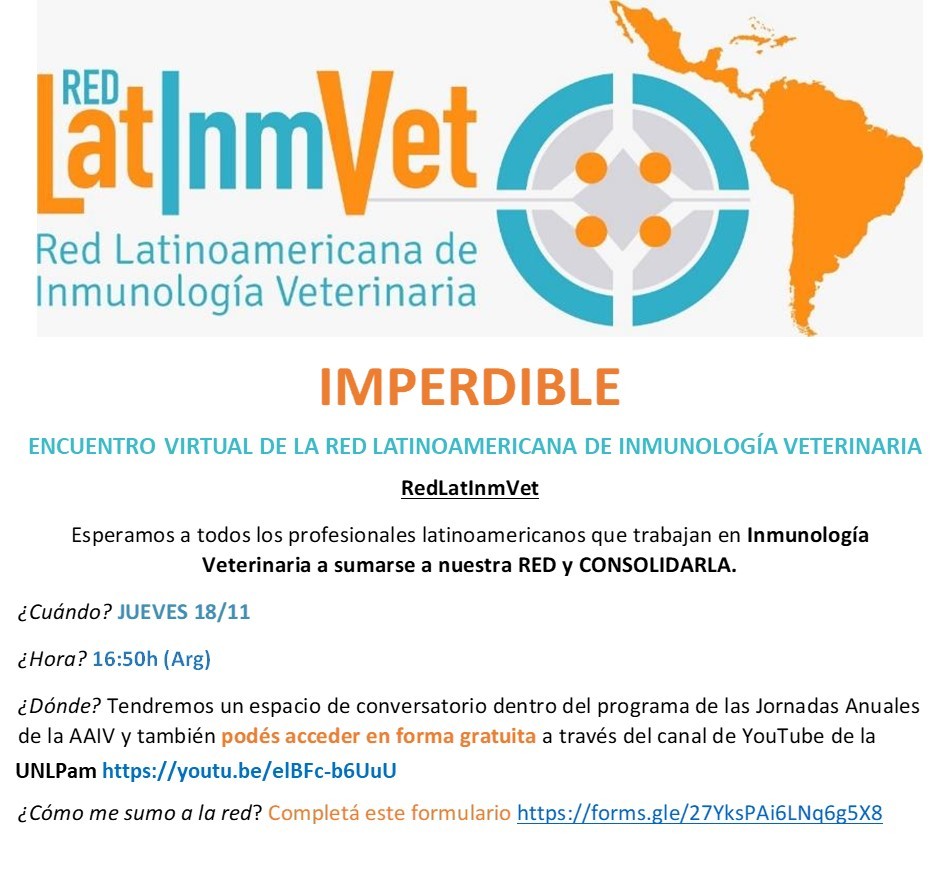 RED
LatInmVet
Red Latinoamericana de Inmunología Veterinaria

IMPERDIBLE

ENCUENTRO VIRTUAL DE LA RED LATINOAMERICANA DE INMUNOLOGÍA VETERINARIA

RedLatInmVet

Esperamos a todos los profesionales latinoamericanos que trabajan en Inmunología Veterinaria a sumarse a nuestra RED y CONSOLIDARLA.

¿Cuándo? JUEVES 18/11

¿Hora? 16:50h (Arg)

¿Dónde? Tendremos un espacio de conversatorio dentro del programa de las Jornadas Anuales de la AAIV y también podés acceder en forma gratuita a través del canal de YouTube de la UNLPam https://youtu.be/elBFc-b6UuU

¿Cómo me sumo a la red? Completá este formulario https://forms.gle/27YksPAi6LNq6g5X8